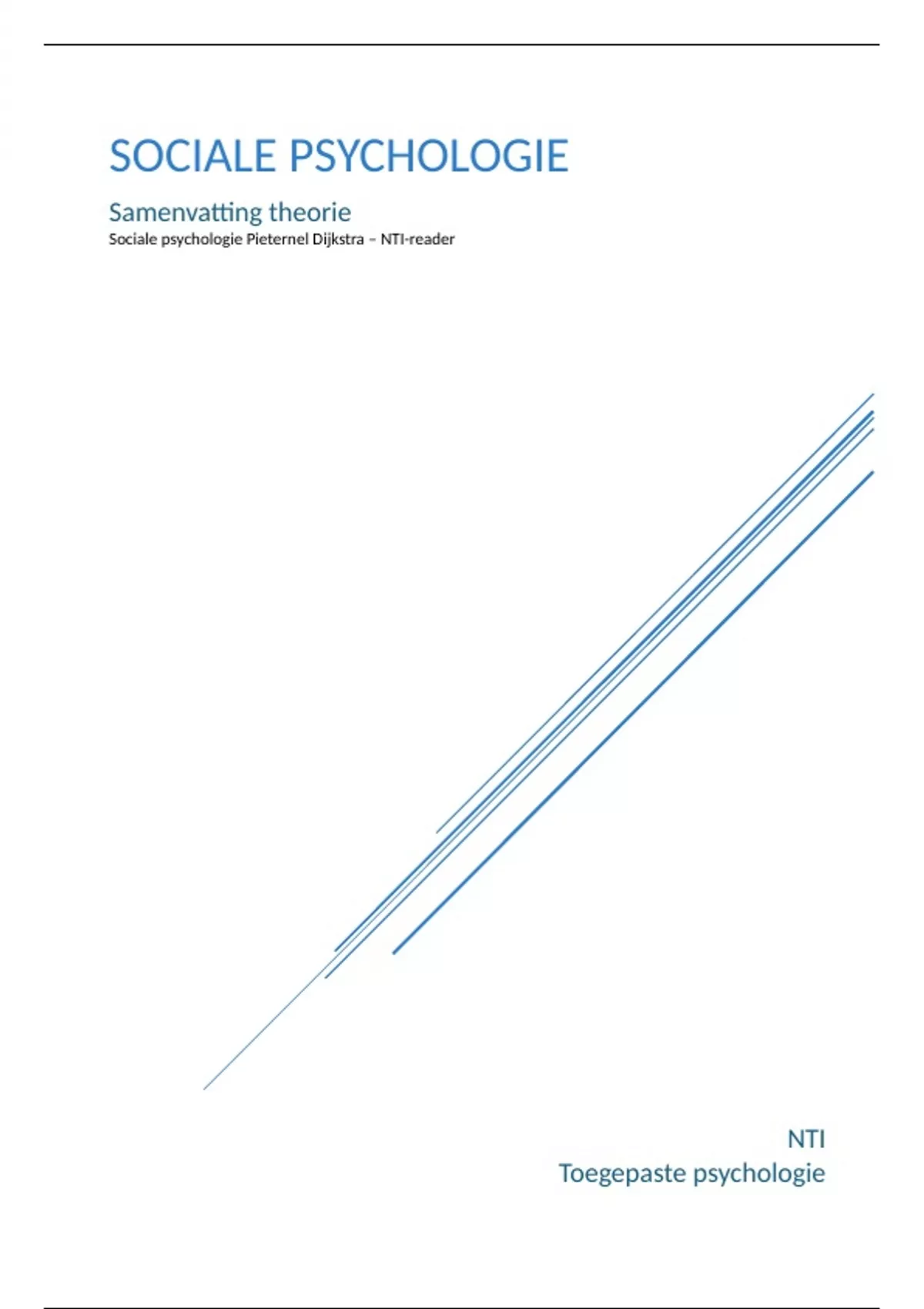 SOCIALE PSYCHOLOGIE

Samenvatting theorie

Sociale psychologie Pieternel Dijkstra – NTI-reader

NTI
Toegepaste psychologie